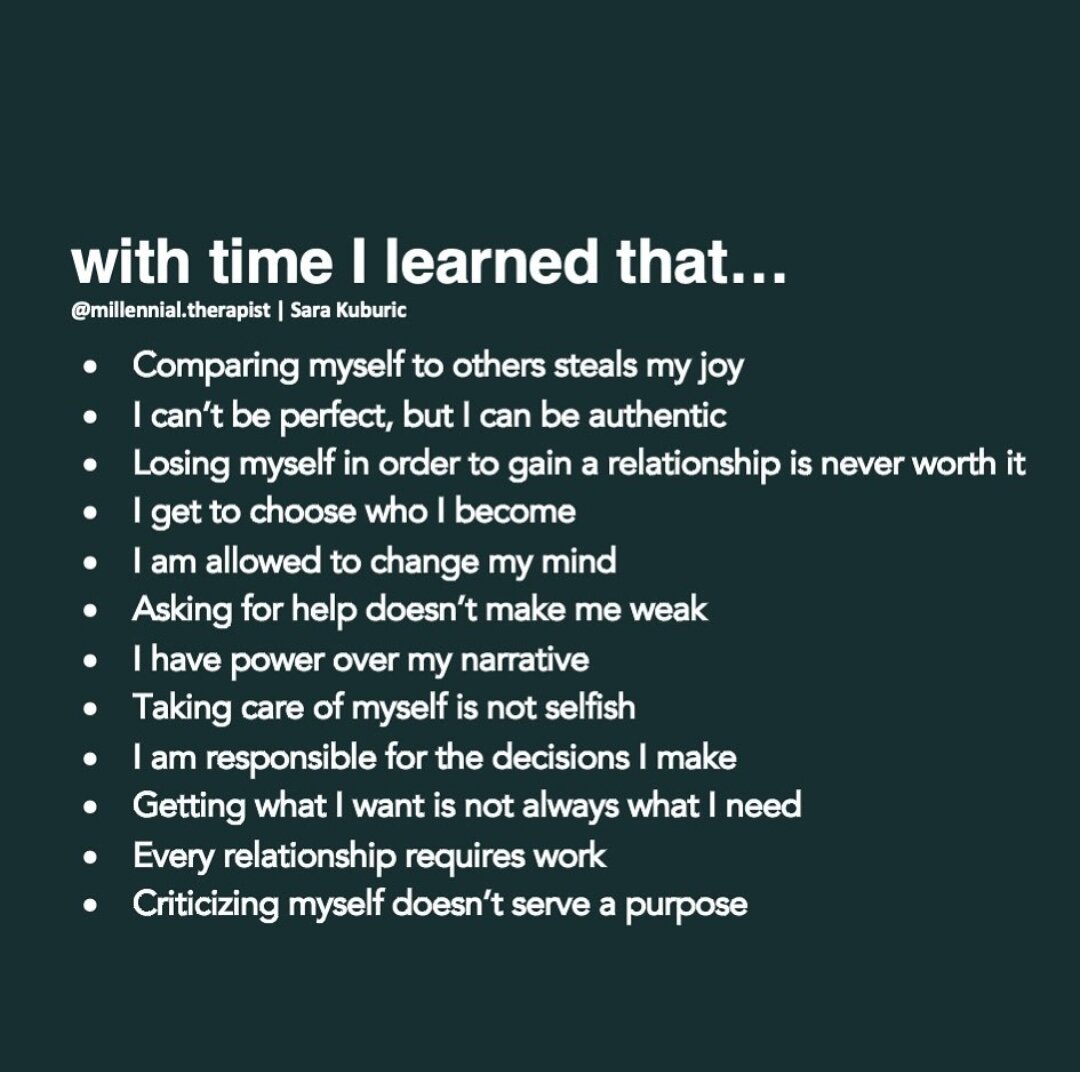 with time I learned that…
@millennial.therapist | Sara Kuburic

• Comparing myself to others steals my joy
• I can't be perfect, but I can be authentic
• Losing myself in order to gain a relationship is never worth it
• I get to choose who I become
• I am allowed to change my mind
• Asking for help doesn't make me weak
• I have power over my narrative
• Taking care of myself is not selfish
• I am responsible for the decisions I make
• Getting what I want is not always what I need
• Every relationship requires work
• Criticizing myself doesn't serve a purpose